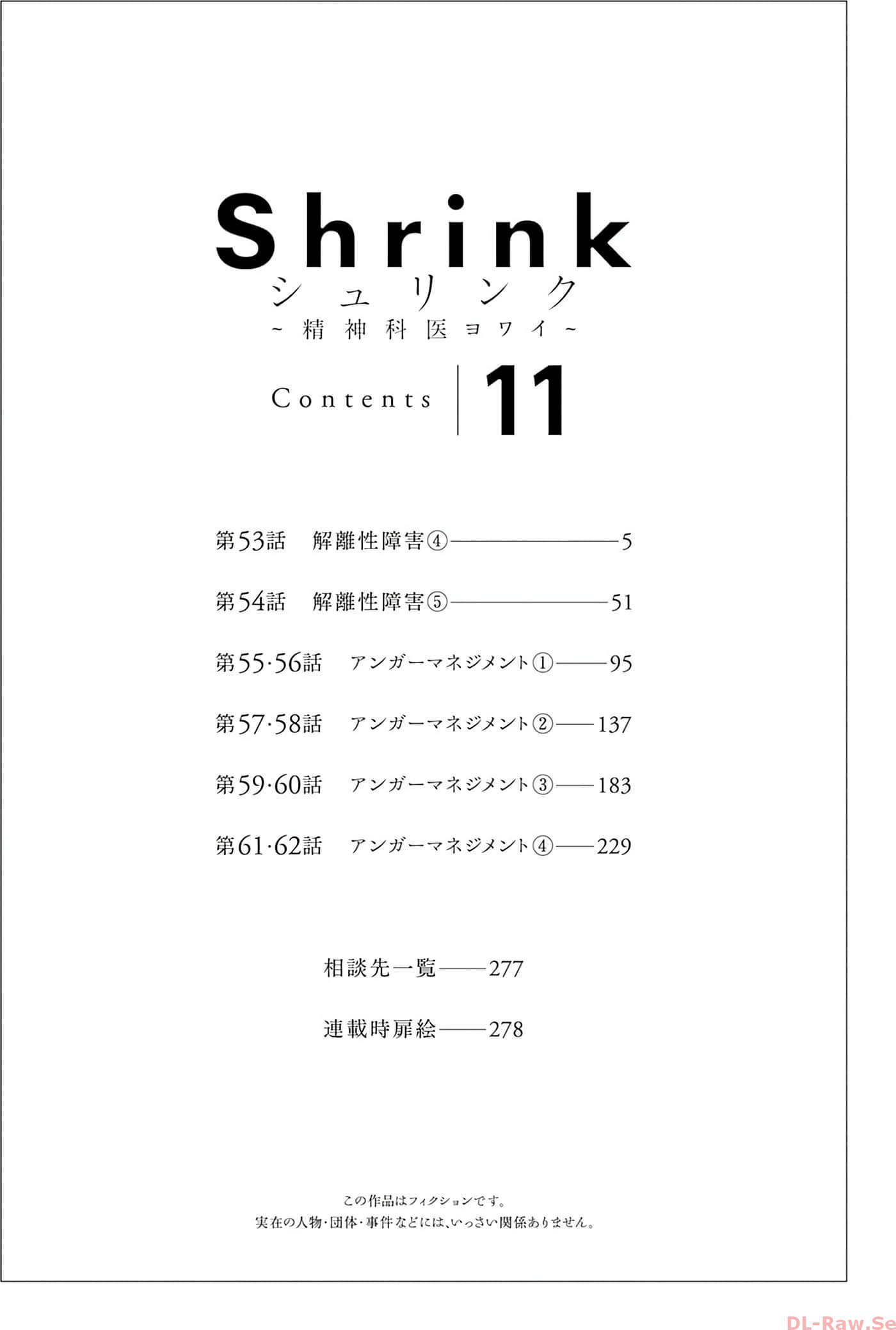 Shrink
シュリンク
~精神科医ヨワイ~

Contents 11

第53話 解離性障害④ 5

第54話 解離性障害⑤ 51

第55·56話 アンガーマネジメント① 95

第57·58話 アンガーマネジメント② 137

第59·60話 アンガーマネジメント③ 183

第61·62話 アンガーマネジメント④ 229

相談先一覧 277

連載時扉絵 278

この作品はフィクションです。
実在の人物·団体·事件などには、いっさい関係ありません。

DL-Raw.Se